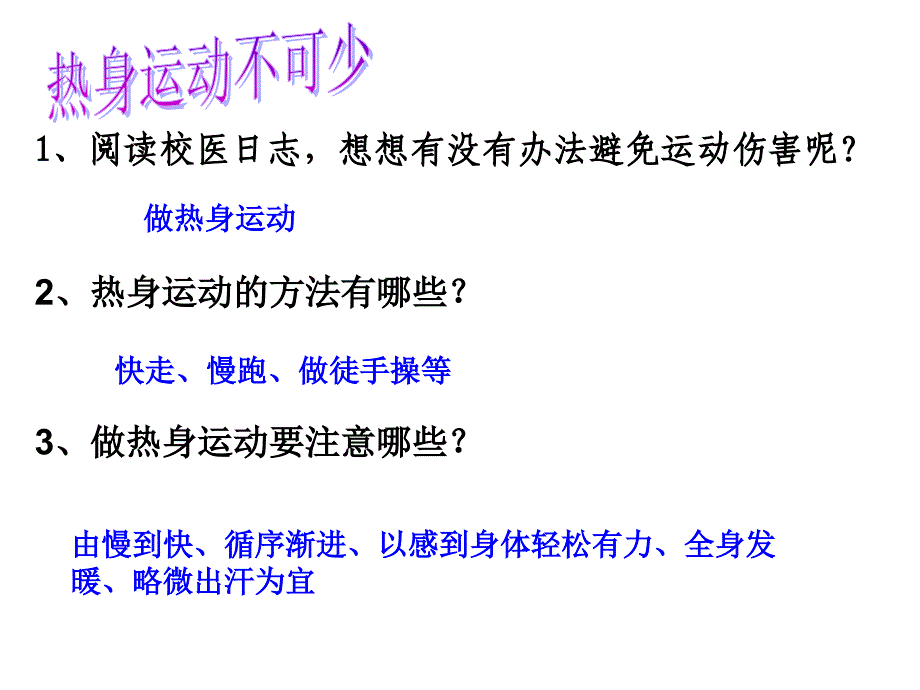 热身运动不可少

1、阅读校医日志，想想有没有办法避免运动伤害呢？

做热身运动

2、热身运动的方法有哪些？

快走、慢跑、做徒手操等

3、做热身运动要注意哪些？

由慢到快、循序渐进、以感到身体轻松有力、全身发暖、略微出汗为宜